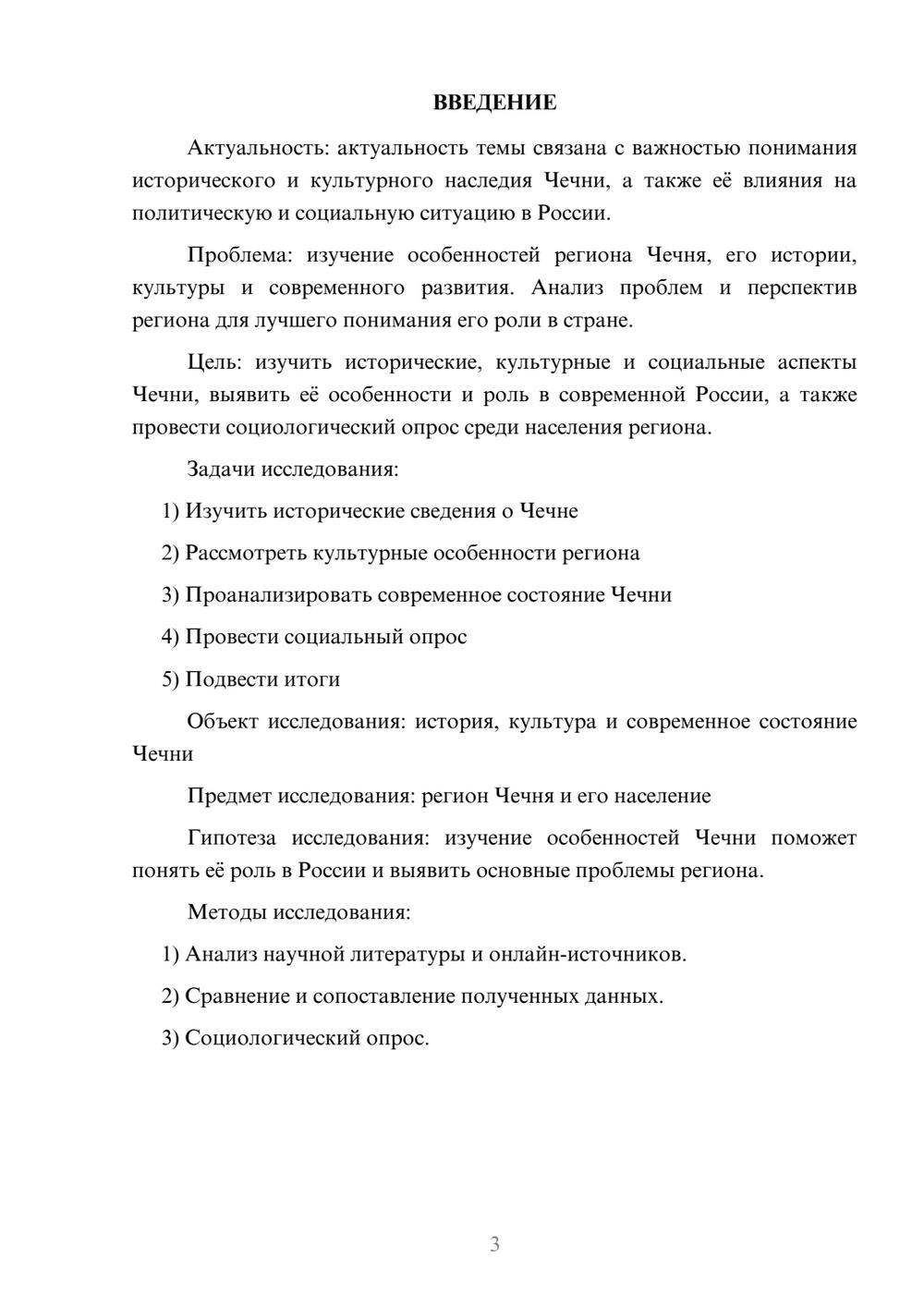 ВВЕДЕНИЕ

Актуальность: актуальность темы связана с важностью понимания исторического и культурного наследия Чечни, а также её влияния на политическую и социальную ситуацию в России.

Проблема: изучение особенностей региона Чечня, его истории, культуры и современного развития. Анализ проблем и перспектив региона для лучшего понимания его роли в стране.

Цель: изучить исторические, культурные и социальные аспекты Чечни, выявить её особенности и роль в современной России, а также провести социологический опрос среди населения региона.

Задачи исследования:

1) Изучить исторические сведения о Чечне

2) Рассмотреть культурные особенности региона

3) Проанализировать современное состояние Чечни

4) Провести социальный опрос

5) Подвести итоги

Объект исследования: история, культура и современное состояние Чечни

Предмет исследования: регион Чечня и его население

Гипотеза исследования: изучение особенностей Чечни поможет понять её роль в России и выявить основные проблемы региона.

Методы исследования:

1) Анализ научной литературы и онлайн-источников.

2) Сравнение и сопоставление полученных данных.

3) Социологический опрос.

3